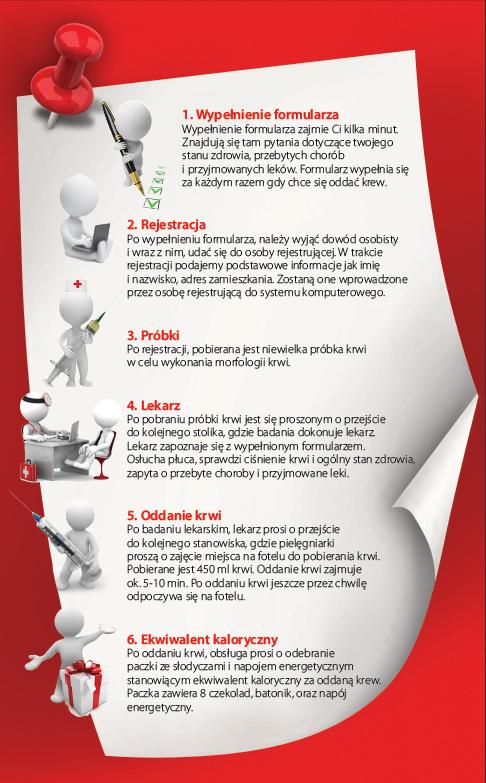 1. Wypełnienie formularza
Wypełnienie formularza zajmie Ci kilka minut. Znajdują się tam pytania dotyczące twojego stanu zdrowia, przebytych chorób i przyjmowanych leków. Formularz wypełnia się za każdym razem gdy chce się oddać krew.

2. Rejestracja
Po wypełnieniu formularza, należy wyjąć dowód osobisty i wraz z nim, udać się do osoby rejestrującej. W trakcie rejestracji podajemy podstawowe informacje jak imię i nazwisko, adres zamieszkania. Zostaną one wprowadzone przez osobę rejestrującą do systemu komputerowego.

3. Próbki
Po rejestracji, pobierana jest niewielka próbka krwi w celu wykonania morfologii krwi.

4. Lekarz
Po pobraniu próbki krwi jest się proszonym o przejście do kolejnego stolika, gdzie badania dokonuje lekarz. Lekarz zapoznaje się z wypełnionym formularzem. Osłucha płuca, sprawdzi ciśnienie krwi i ogólny stan zdrowia, zapyta o przebyte choroby i przyjmowane leki.

5. Oddanie krwi
Po badaniu lekarskim, lekarz prosi o przejście do kolejnego stanowiska, gdzie pielęgniarki proszą o zajęcie miejsca na fotelu do pobierania krwi. Pobierane jest 450 ml krwi. Oddanie krwi zajmuje ok. 5-10 min. Po oddaniu krwi jeszcze przez chwilę odpoczywa się na fotelu.

6. Ekwiwalent kaloryczny
Po oddaniu krwi, obsługa prosi o odebranie paczki ze słodyczami i napojem energetycznym stanowiącym ekwiwalent kaloryczny za oddaną krew. Paczka zawiera 8 czekolad, batonik, oraz napój energetyczny.